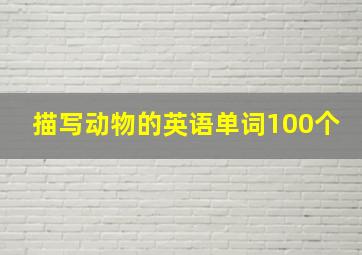 描写动物的英语单词100个